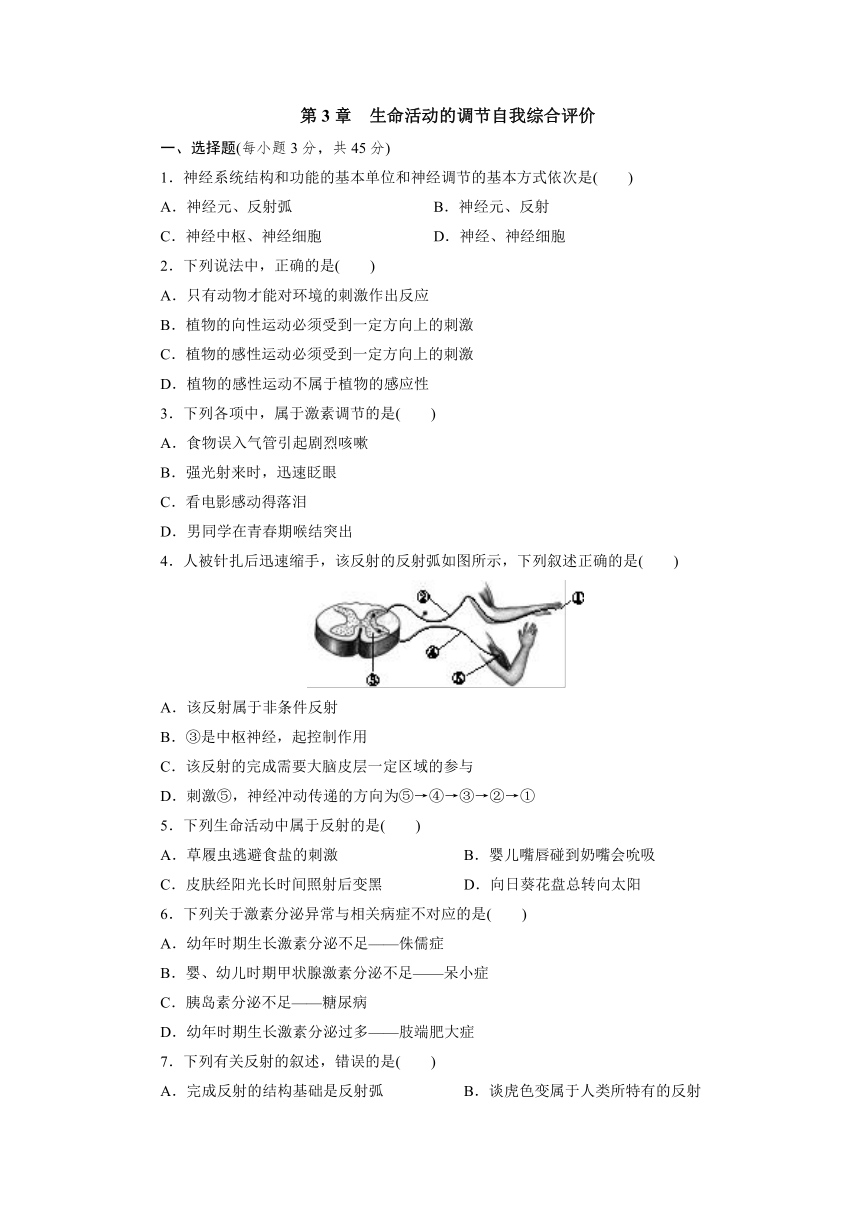 第 3 章　生命活动的调节自我综合评价

一、选择题(每小题 3 分，共 45 分)

1．神经系统结构和功能的基本单位和神经调节的基本方式依次是(　　)

A．神经元、反射弧

B．神经元、反射

C．神经中枢、神经细胞

D．神经、神经细胞

2．下列说法中，正确的是(　　)

A．只有动物才能对环境的刺激作出反应

B．植物的向性运动必须受到一定方向上的刺激

C．植物的感性运动必须受到一定方向上的刺激

D．植物的感性运动不属于植物的感应性

3．下列各项中，属于激素调节的是(　　)

A．食物误入气管引起剧烈咳嗽

B．强光射来时，迅速眨眼

C．看电影感动得落泪

D．男同学在青春期喉结突出

4．人被针扎后迅速缩手，该反射的反射弧如图所示，下列叙述正确的是(　　)

②

①

④

⑤

③

A．该反射属于非条件反射

B．③是中枢神经，起控制作用

C．该反射的完成需要大脑皮层一定区域的参与

D．刺激⑤，神经冲动传递的方向为⑤→④→③→②→①

5．下列生命活动中属于反射的是(　　)

A．草履虫逃避食盐的刺激

B．婴儿嘴唇碰到奶嘴会吮吸

C．皮肤经阳光长时间照射后变黑

D．向日葵花盘总转向太阳

6．下列关于激素分泌异常与相关病症不对应的是(　　)

A．幼年时期生长激素分泌不足——侏儒症

B．婴、幼儿时期甲状腺激素分泌不足——呆小症

C．胰岛素分泌不足——糖尿病

D．幼年时期生长激素分泌过多——肢端肥大症

7．下列有关反射的叙述，错误的是(　　)

A．完成反射的结构基础是反射弧

B．谈虎色变属于人类所特有的反射